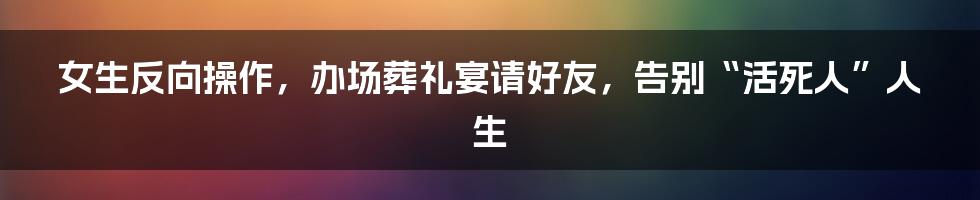 女生反向操作，办场葬礼宴请好友，告别“活死人”人生